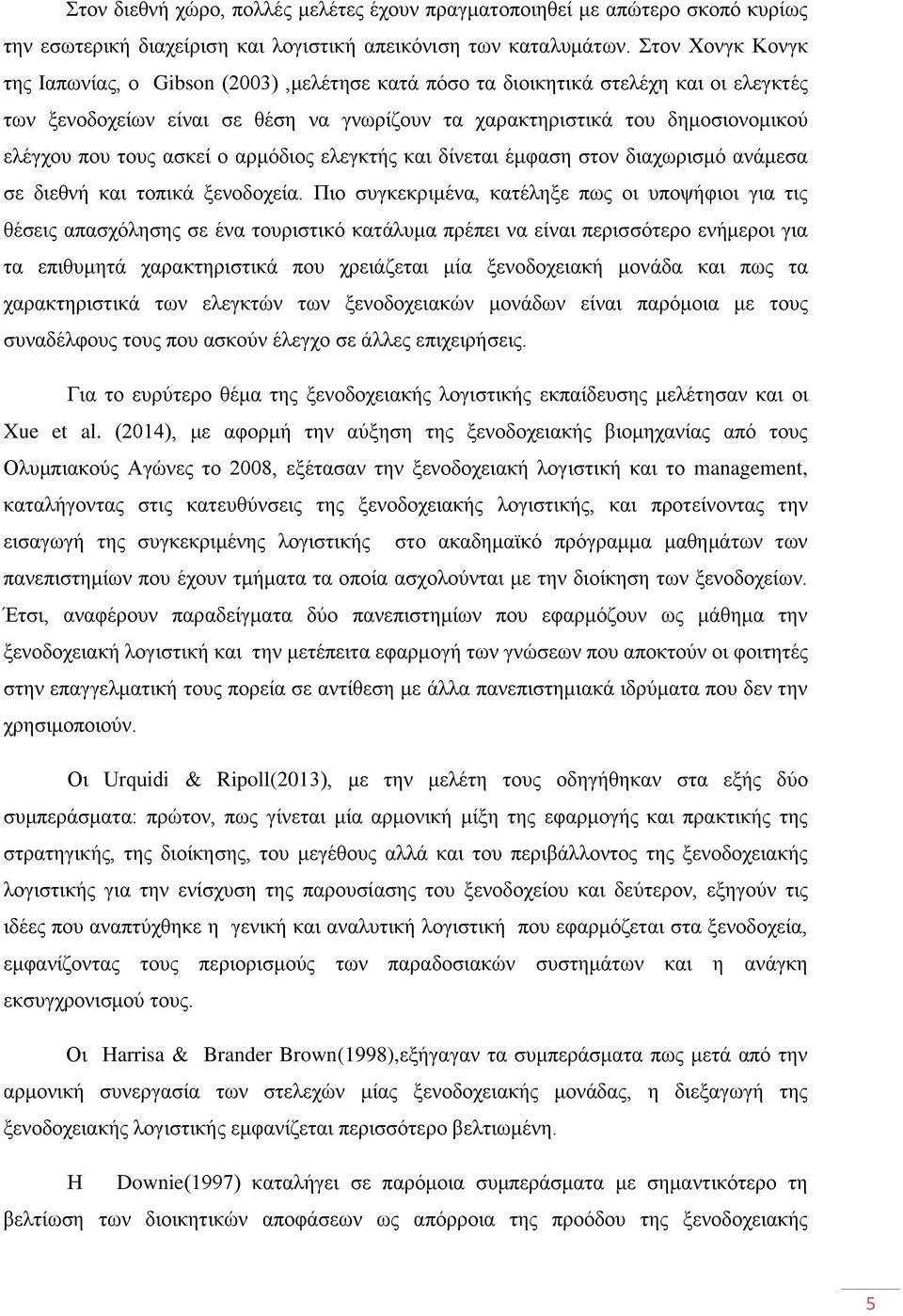 Στον διεθνή χώρο, πολλές μελέτες έχουν πραγματοποιηθεί με απώτερο σκοπό κυρίως την εσωτερική διαχείριση και λογιστική απεικόνιση των καταλυμάτων. Στον Χονγκ Κονγκ της Ιαπωνίας, ο Gibson (2003) ,μελέτησε κατά πόσο τα διοικητικά στελέχη και οι ελεγκτές των ξενοδοχείων είναι σε θέση να γνωρίζουν τα χαρακτηριστικά του δημοσιονομικού ελέγχου που τους ασκεί ο αρμόδιος ελεγκτής και δίνεται έμφαση στον διαχωρισμό ανάμεσα σε διεθνή και τοπικά ξενοδοχεία. Πιο συγκεκριμένα, κατέληξε πως οι υποψήφιοι για τις θέσεις απασχόλησης σε ένα τουριστικό κατάλυμα πρέπει να είναι περισσότερο ενήμεροι για τα επιθυμητά χαρακτηριστικά που χρειάζεται μία ξενοδοχειακή μονάδα και πως τα χαρακτηριστικά των ελεγκτών των ξενοδοχειακών μονάδων είναι παρόμοια με τους συναδέλφους τους που ασκούν έλεγχο σε άλλες επιχειρήσεις.

Για το ευρύτερο θέμα της ξενοδοχειακής λογιστικής εκπαίδευσης μελέτησαν και οι Xue et al. (2014), με αφορμή την αύξηση της ξενοδοχειακής βιομηχανίας από τους Ολυμπιακούς Αγώνες το 2008, εξέτασαν την ξενοδοχειακή λογιστική και το management, καταλήγοντας στις κατευθύνσεις της ξενοδοχειακής λογιστικής, και προτείνοντας την εισαγωγή της συγκεκριμένης λογιστικής στο ακαδημαϊκό πρόγραμμα μαθημάτων των πανεπιστημίων που έχουν τμήματα τα οποία ασχολούνται με την διοίκηση των ξενοδοχείων. Έτσι, αναφέρουν παραδείγματα δύο πανεπιστημίων που εφαρμόζουν ως μάθημα την ξενοδοχειακή λογιστική και την μετέπειτα εφαρμογή των γνώσεων που αποκτούν οι φοιτητές στην επαγγελματική τους πορεία σε αντίθεση με άλλα πανεπιστημιακά ιδρύματα που δεν την χρησιμοποιούν.

Οι Urquidi & Ripoll(2013), με την μελέτη τους οδηγήθηκαν στα εξής δύο συμπεράσματα: πρώτον, πως γίνεται μία αρμονική μίξη της εφαρμογής και πρακτικής της στρατηγικής, της διοίκησης, του μεγέθους αλλά και του περιβάλλοντος της ξενοδοχειακής λογιστικής για την ενίσχυση της παρουσίασης του ξενοδοχείου και δεύτερον, εξηγούν τις ιδέες που αναπτύχθηκε η γενική και αναλυτική λογιστική που εφαρμόζεται στα ξενοδοχεία, εμφανίζοντας τους περιορισμούς των παραδοσιακών συστημάτων και η ανάγκη εκσυγχρονισμού τους.

Οι Harrisa & Brander Brown(1998),εξήγαγαν τα συμπεράσματα πως μετά από την αρμονική συνεργασία των στελεχών μίας ξενοδοχειακής μονάδας, η διεξαγωγή της ξενοδοχειακής λογιστικής εμφανίζεται περισσότερο βελτιωμένη.

Η Downie(1997) καταλήγει σε παρόμοια συμπεράσματα με σημαντικότερο τη βελτίωση των διοικητικών αποφάσεων ως απόρροια της προόδου της ξενοδοχειακής

5